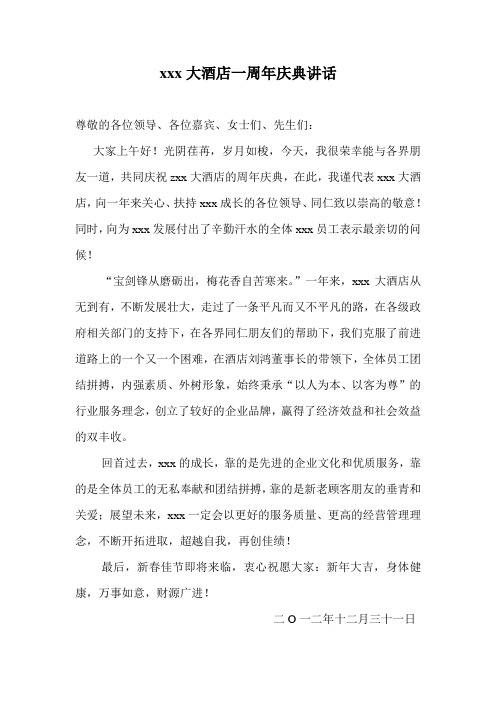 xxx 大酒店一周年庆典讲话

尊敬的各位领导、各位嘉宾、女士们、先生们：

大家上午好！光阴荏苒，岁月如梭，今天，我很荣幸能与各界朋友一道，共同庆祝 zxx 大酒店的周年庆典，在此，我谨代表 xxx 大酒店，向一年来关心、扶持 xxx 成长的各位领导、同仁致以崇高的敬意！同时，向为 xxx 发展付出了辛勤汗水的全体 xxx 员工表示最亲切的问候！

“宝剑锋从磨砺出，梅花香自苦寒来。”一年来，xxx 大酒店从无到有，不断发展壮大，走过了一条平凡而又不平凡的路，在各级政府相关部门的支持下，在各界同仁朋友们的帮助下，我们克服了前进道路上的一个又一个困难，在酒店刘鸿董事长的带领下，全体员工团结拼搏，内强素质、外树形象，始终秉承“以人为本、以客为尊”的行业服务理念，创立了较好的企业品牌，赢得了经济效益和社会效益的双丰收。

回首过去，xxx 的成长，靠的是先进的企业文化和优质服务，靠的是全体员工的无私奉献和团结拼搏，靠的是新老顾客朋友的垂青和关爱；展望未来，xxx 一定会以更好的服务质量、更高的经营管理理念，不断开拓进取，超越自我，再创佳绩！

最后，新春佳节即将来临，衷心祝愿大家：新年大吉，身体健康，万事如意，财源广进！

二 O 一二年十二月三十一日